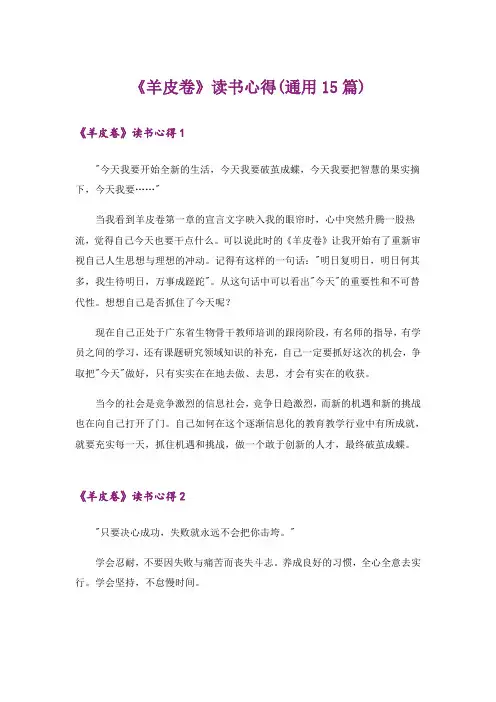 《羊皮卷》读书心得(通用 15 篇)

《羊皮卷》读书心得 1

"今天我要开始全新的生活，今天我要破茧成蝶，今天我要把智慧的果实摘下，今天我要……"

当我看到羊皮卷第一章的宣言文字映入我的眼帘时，心中突然升腾一股热流，觉得自己今天也要干点什么。可以说此时的《羊皮卷》让我开始有了重新审视自己人生思想与理想的冲动。记得有这样的一句话："明日复明日，明日何其多，我生待明日，万事成蹉跎"。从这句话中可以看出"今天"的重要性和不可替代性。想想自己是否抓住了今天呢？

现在自己正处于广东省生物骨干教师培训的跟岗阶段，有名师的指导，有学员之间的学习，还有课题研究领域知识的补充，自己一定要抓好这次的机会，争取把"今天"做好，只有实实在在地去做、去思，才会有实在的收获。

当今的社会是竞争激烈的信息社会，竞争日趋激烈，而新的机遇和新的挑战也在向自己打开了门。自己如何在这个逐渐信息化的教育教学行业中有所成就，就要充实每一天，抓住机遇和挑战，做一个敢于创新的人才，最终破茧成蝶。

《羊皮卷》读书心得 2

"只要决心成功，失败就永远不会把你击垮。"

学会忍耐，不要因失败与痛苦而丧失斗志。养成良好的习惯，全心全意去实行。学会坚持，不怠慢时间。